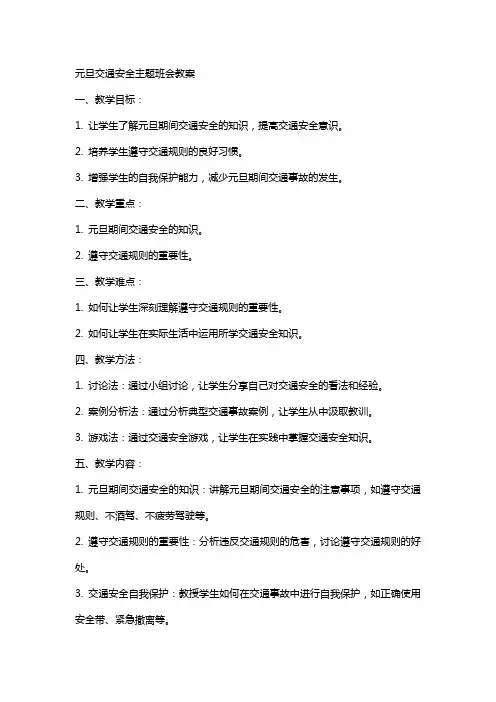 元旦交通安全主题班会教案

一、教学目标：

1. 让学生了解元旦期间交通安全的知识，提高交通安全意识。

2. 培养学生遵守交通规则的良好习惯。

3. 增强学生的自我保护能力，减少元旦期间交通事故的发生。

二、教学重点：

1. 元旦期间交通安全的知识。

2. 遵守交通规则的重要性。

三、教学难点：

1. 如何让学生深刻理解遵守交通规则的重要性。

2. 如何让学生在实际生活中运用所学交通安全知识。

四、教学方法：

1. 讨论法：通过小组讨论，让学生分享自己对交通安全的看法和经验。

2. 案例分析法：通过分析典型交通事故案例，让学生从中汲取教训。

3. 游戏法：通过交通安全游戏，让学生在实践中掌握交通安全知识。

五、教学内容：

1. 元旦期间交通安全的知识：讲解元旦期间交通安全的注意事项，如遵守交通规则、不酒驾、不疲劳驾驶等。

2. 遵守交通规则的重要性：分析违反交通规则的危害，讨论遵守交通规则的好处。

3. 交通安全自我保护：教授学生如何在交通事故中进行自我保护，如正确使用安全带、紧急撤离等。